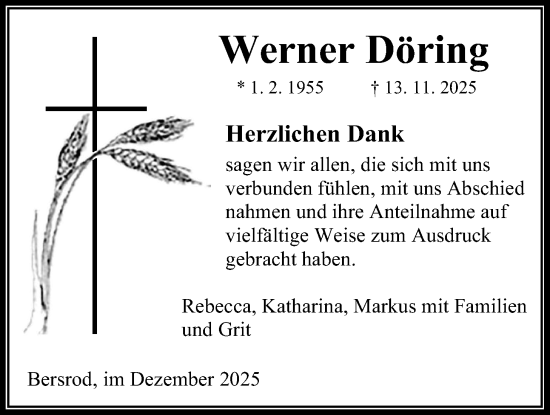 Werner Döring

* 1. 2. 1955 † 13. 11. 2025

Herzlichen Dank

sagen wir allen, die sich mit uns verbunden fühlen, mit uns Abschied nahmen und ihre Anteilnahme auf vielfältige Weise zum Ausdruck gebracht haben.

Rebecca, Katharina, Markus mit Familien und Grit

Bersrod, im Dezember 2025